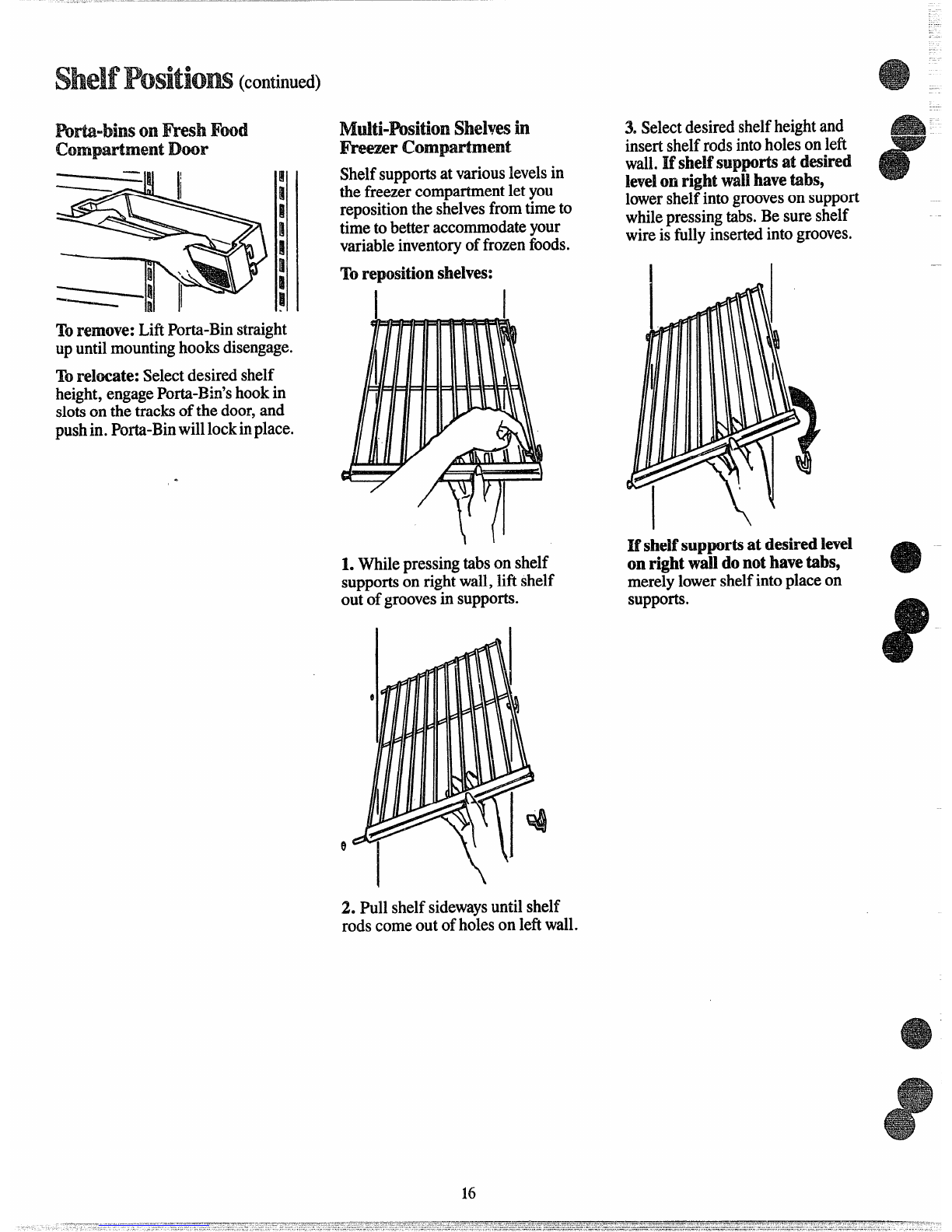 Shelf Positions (continued)

Porta-bins on Fresh Food Compartment Door

To remove: Lift Porta-Bin straight up until mounting hooks disengage.

To relocate: Select desired shelf height, engage Porta-Bin's hook in slots on the tracks of the door, and push in. Porta-Bin will lock in place.

Multi-Position Shelves in Freezer Compartment

Shelf supports at various levels in the freezer compartment let you reposition the shelves from time to time to better accommodate your variable inventory of frozen foods.

To reposition shelves:

1. While pressing tabs on shelf supports on right wall, lift shelf out of grooves in supports.

2. Pull shelf sideways until shelf rods come out of holes on left wall.

3. Select desired shelf height and insert shelf rods into holes on left wall. If shelf supports at desired level on right wall have tabs, lower shelf into grooves on support while pressing tabs. Be sure shelf wire is fully inserted into grooves.

If shelf supports at desired level on right wall do not have tabs, merely lower shelf into place on supports.

16